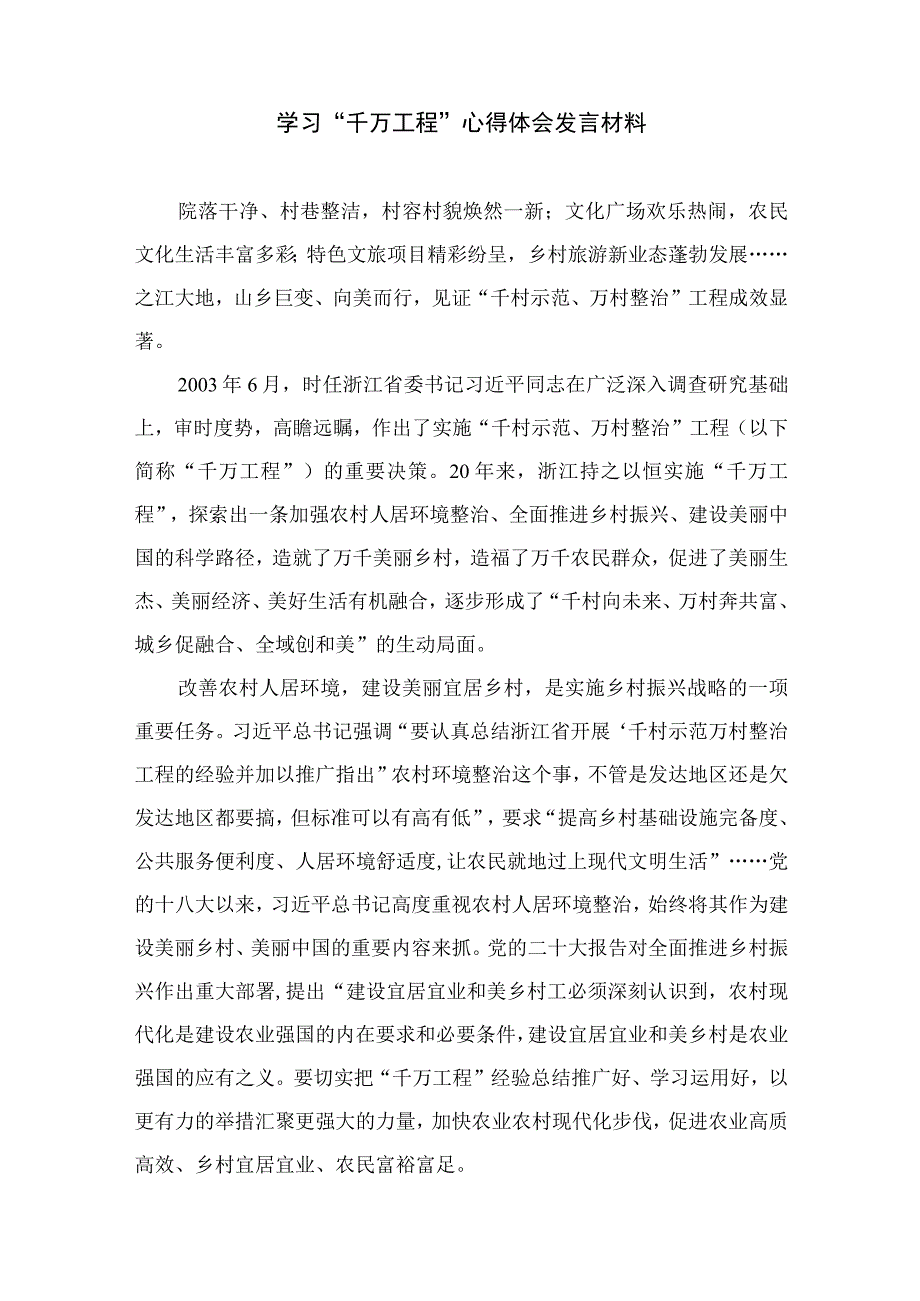 学习“千万工程”心得体会发言材料

院落干净、村巷整洁，村容村貌焕然一新；文化广场欢乐热闹，农民文化生活丰富多彩;特色文旅项目精彩纷呈，乡村旅游新业态蓬勃发展……之江大地，山乡巨变、向美而行，见证“千村示范、万村整治”工程成效显著。

2003年6月，时任浙江省委书记习近平同志在广泛深入调查研究基础上，审时度势，高瞻远瞩，作出了实施“千村示范、万村整治”工程（以下简称“千万工程”）的重要决策。20年来，浙江持之以恒实施“千万工程”，探索出一条加强农村人居环境整治、全面推进乡村振兴、建设美丽中国的科学路径，造就了万千美丽乡村，造福了万千农民群众，促进了美丽生态、美丽经济、美好生活有机融合，逐步形成了“千村向未来、万村奔共富、城乡促融合、全域创和美”的生动局面。

改善农村人居环境，建设美丽宜居乡村，是实施乡村振兴战略的一项重要任务。习近平总书记强调“要认真总结浙江省开展‘千村示范万村整治工程的经验并加以推广指出”农村环境整治这个事，不管是发达地区还是欠发达地区都要搞，但标准可以有高有低”，要求“提高乡村基础设施完备度、公共服务便利度、人居环境舒适度，让农民就地过上现代文明生活”……党的十八大以来，习近平总书记高度重视农村人居环境整治，始终将其作为建设美丽乡村、美丽中国的重要内容来抓。党的二十大报告对全面推进乡村振兴作出重大部署，提出“建设宜居宜业和美乡村工必须深刻认识到，农村现代化是建设农业强国的内在要求和必要条件，建设宜居宜业和美乡村是农业强国的应有之义。要切实把“千万工程”经验总结推广好、学习运用好，以更有力的举措汇聚更强大的力量，加快农业农村现代化步伐，促进农业高质高效、乡村宜居宜业、农民富裕富足。